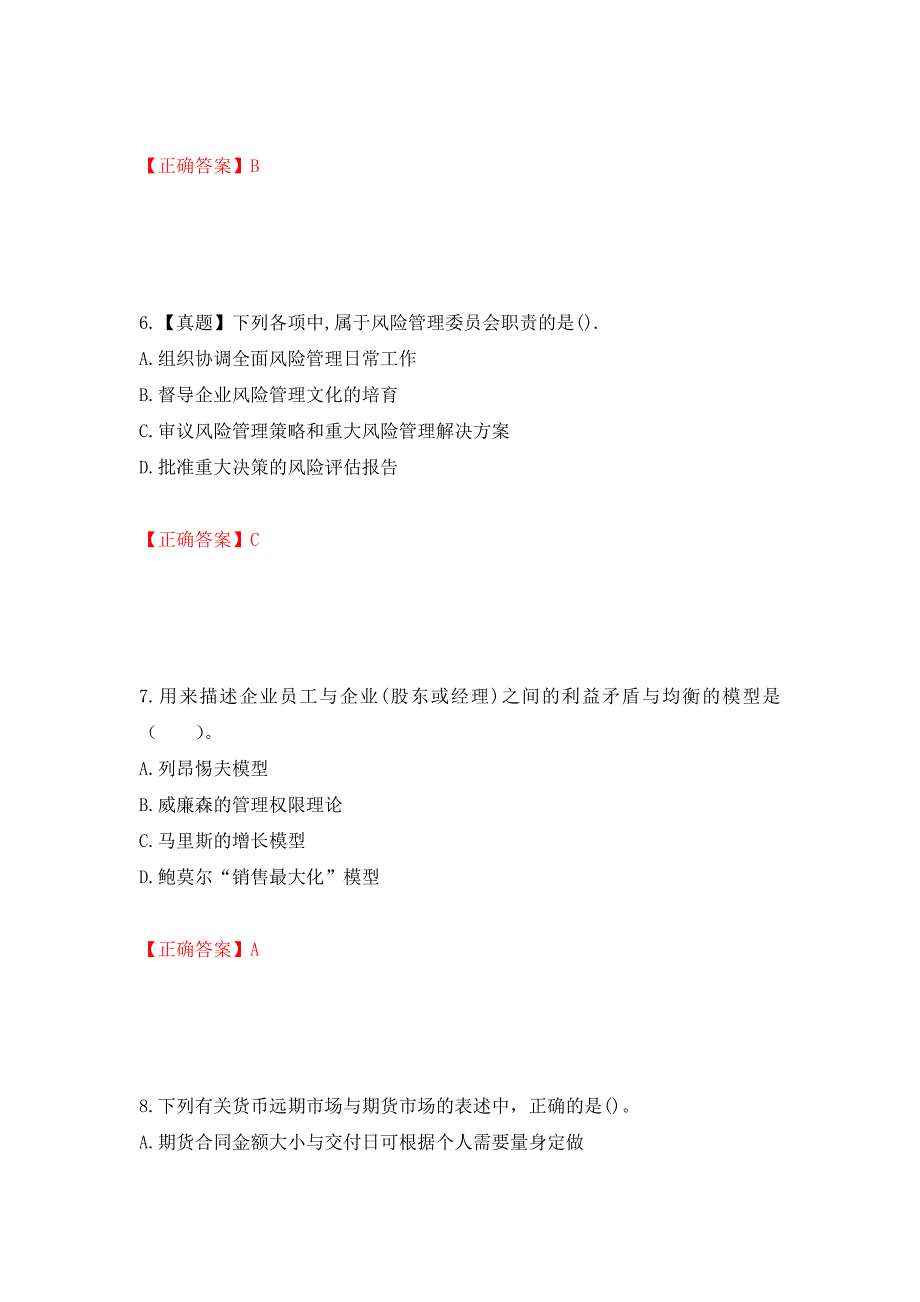 【正确答案】B

6.【真题】下列各项中,属于风险管理委员会职责的是().

A.组织协调全面风险管理日常工作

B.督导企业风险管理文化的培育

C.审议风险管理策略和重大风险管理解决方案

D.批准重大决策的风险评估报告

【正确答案】C

7.用来描述企业员工与企业(股东或经理)之间的利益矛盾与均衡的模型是（　　）。

A.列昂惕夫模型

B.威廉森的管理权限理论

C.马里斯的增长模型

D.鲍莫尔“销售最大化”模型

【正确答案】A

8.下列有关货币远期市场与期货市场的表述中，正确的是()。

A.期货合同金额大小与交付日可根据个人需要量身定做